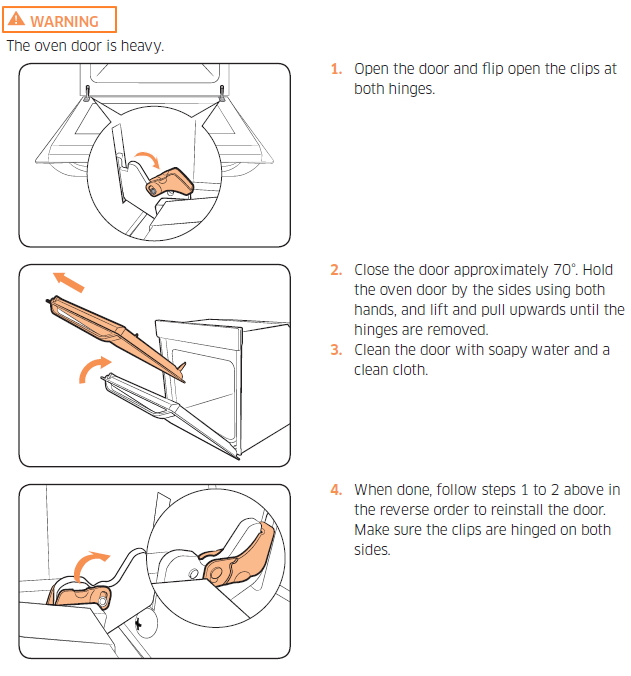 WARNING
The oven door is heavy.

1. Open the door and flip open the clips at both hinges.

2. Close the door approximately 70°. Hold the oven door by the sides using both hands, and lift and pull upwards until the hinges are removed.
3. Clean the door with soapy water and a clean cloth.

4. When done, follow steps 1 to 2 above in the reverse order to reinstall the door. Make sure the clips are hinged on both sides.